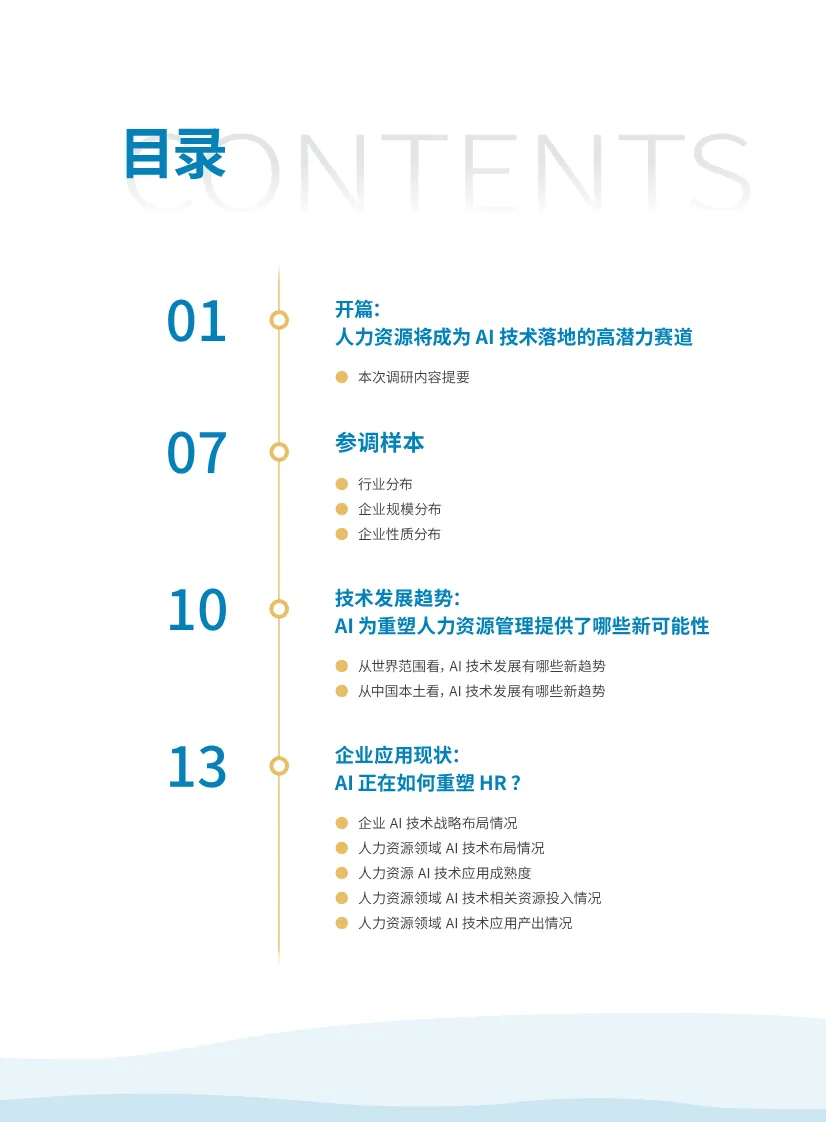 目录
CONTENTS

01
开篇：
人力资源将成为 AI 技术落地的高潜力赛道
本次调研内容提要

07
参调样本
行业分布
企业规模分布
企业性质分布

10
技术发展趋势：
AI 为重塑人力资源管理提供了哪些新可能性
从世界范围看，AI 技术发展有哪些新趋势
从中国本土看，AI 技术发展有哪些新趋势

13
企业应用现状：
AI 正在如何重塑 HR？
企业 AI 技术战略布局情况
人力资源领域 AI 技术布局情况
人力资源 AI 技术应用成熟度
人力资源领域 AI 技术相关资源投入情况
人力资源领域 AI 技术应用产出情况